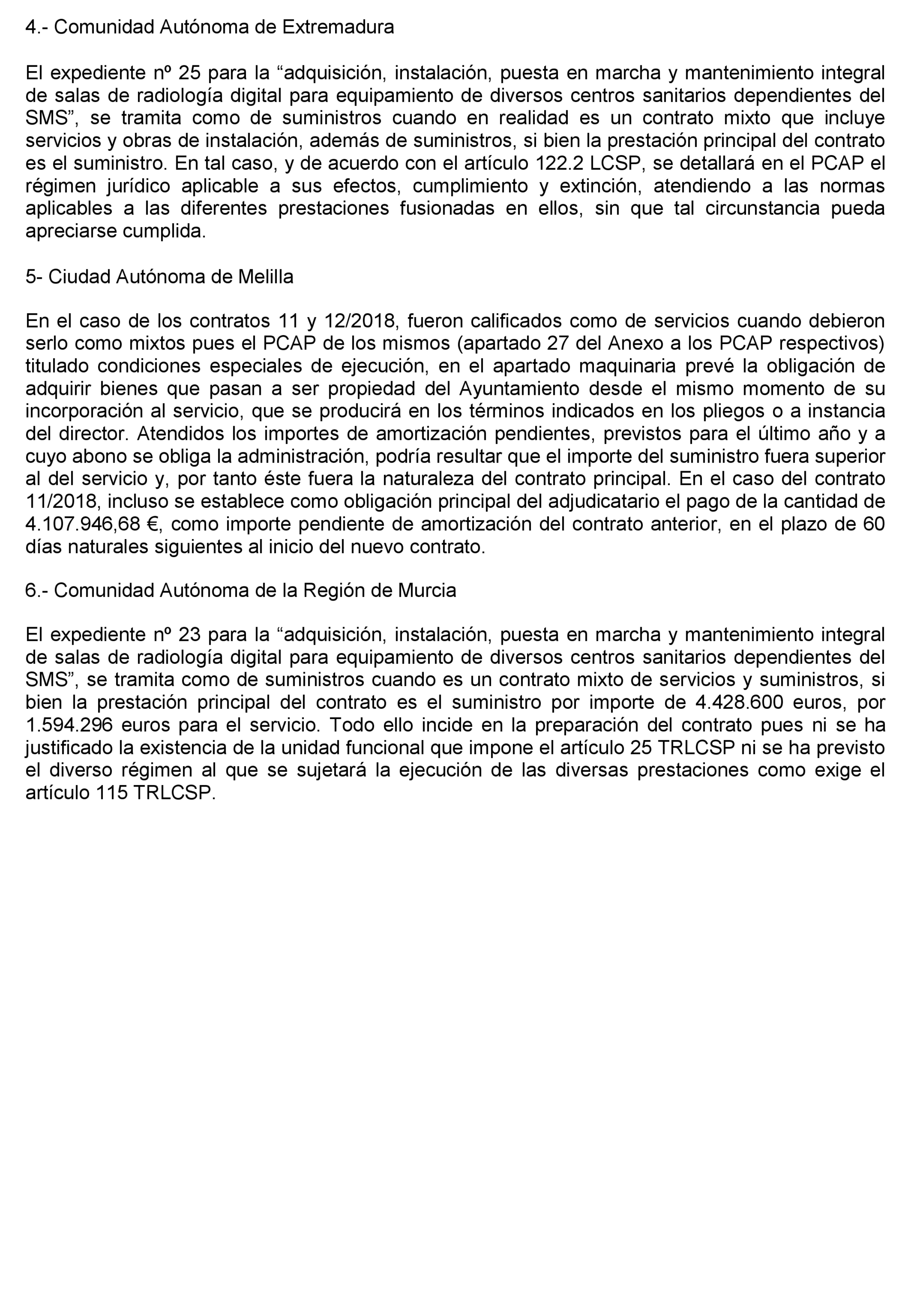 4.- Comunidad Autónoma de Extremadura

El expediente nº 25 para la “adquisición, instalación, puesta en marcha y mantenimiento integral de salas de radiología digital para equipamiento de diversos centros sanitarios dependientes del SMS”, se tramita como de suministros cuando en realidad es un contrato mixto que incluye servicios y obras de instalación, además de suministros, si bien la prestación principal del contrato es el suministro. En tal caso, y de acuerdo con el artículo 122.2 LCSP, se detallará en el PCAP el régimen jurídico aplicable a sus efectos, cumplimiento y extinción, atendiendo a las normas aplicables a las diferentes prestaciones fusionadas en ellos, sin que tal circunstancia pueda apreciarse cumplida.

5- Ciudad Autónoma de Melilla

En el caso de los contratos 11 y 12/2018, fueron calificados como de servicios cuando debieron serlo como mixtos pues el PCAP de los mismos (apartado 27 del Anexo a los PCAP respectivos) titulado condiciones especiales de ejecución, en el apartado maquinaria prevé la obligación de adquirir bienes que pasan a ser propiedad del Ayuntamiento desde el mismo momento de su incorporación al servicio, que se producirá en los términos indicados en los pliegos o a instancia del director. Atendidos los importes de amortización pendientes, previstos para el último año y a cuyo abono se obliga la administración, podría resultar que el importe del suministro fuera superior al del servicio y, por tanto éste fuera la naturaleza del contrato principal. En el caso del contrato 11/2018, incluso se establece como obligación principal del adjudicatario el pago de la cantidad de 4.107.946,68 €, como importe pendiente de amortización del contrato anterior, en el plazo de 60 días naturales siguientes al inicio del nuevo contrato.

6.- Comunidad Autónoma de la Región de Murcia

El expediente nº 23 para la “adquisición, instalación, puesta en marcha y mantenimiento integral de salas de radiología digital para equipamiento de diversos centros sanitarios dependientes del SMS”, se tramita como de suministros cuando es un contrato mixto de servicios y suministros, si bien la prestación principal del contrato es el suministro por importe de 4.428.600 euros, por 1.594.296 euros para el servicio. Todo ello incide en la preparación del contrato pues ni se ha justificado la existencia de la unidad funcional que impone el artículo 25 TRLCSP ni se ha previsto el diverso régimen al que se sujetará la ejecución de las diversas prestaciones como exige el artículo 115 TRLCSP.